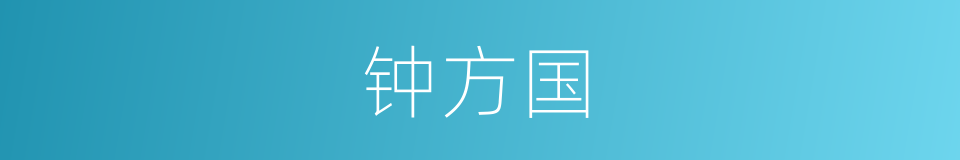 钟方国